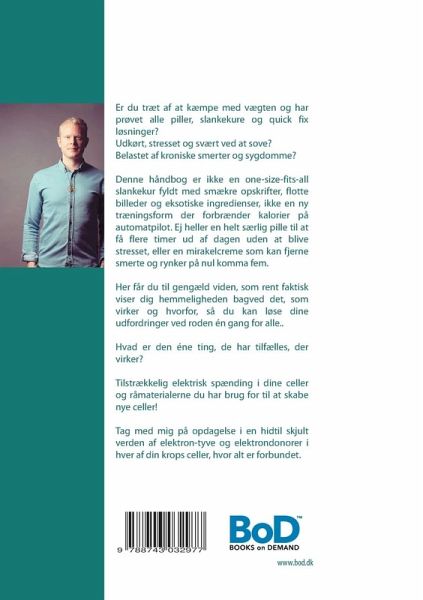 Er du træt af at kæmpe med vægten og har prøvet alle piller, slankekure og quick fix løsninger?
Udkørt, stresset og svært ved at sove?
Belastet af kroniske smerter og sygdomme?

Denne håndbog er ikke en one-size-fits-all slankekur fyldt med smækre opskrifter, flotte billeder og eksotiske ingredienser, ikke en ny træningsform der forbrænder kalorier på automatpilot. Ej heller en helt særlig pille til at få flere timer ud af dagen uden at blive stresset, eller en mirakelcreme som kan fjerne smerte og rynker på nul komma fem.

Her får du til gengæld viden, som rent faktisk viser dig hemmeligheden bagved det, som virker og hvorfor, så du kan løse dine udfordringer ved roden én gang for alle..

Hvad er den éne ting, de har tilfælles, der virker?

Tilstrækkelig elektrisk spænding i dine celler og råmaterialerne du har brug for til at skabe nye celler!

Tag med mig på opdagelse i en hidtil skjult verden af elektron-tyve og elektrondonorer i hver af din krops celler, hvor alt er forbundet.

9 788743 032977

BoD™
BOOKS on DEMAND

www.bod.dk